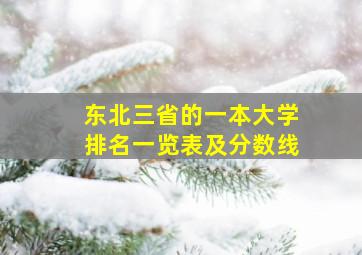 东北三省的一本大学
排名一览表及分数线